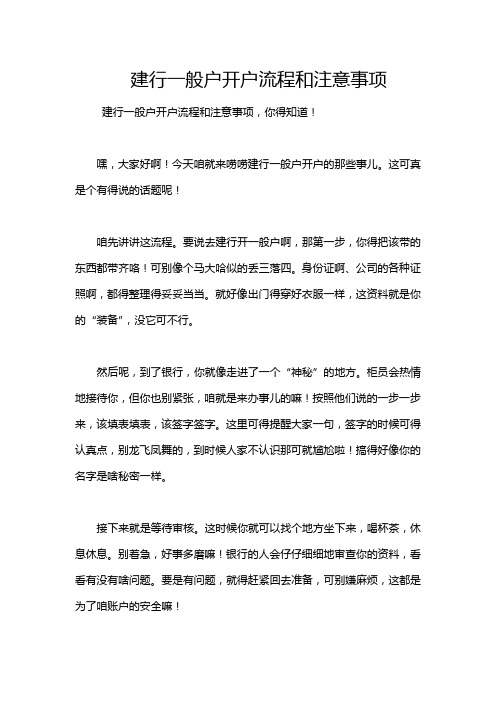 建行一般户开户流程和注意事项

建行一般户开户流程和注意事项，你得知道！

嘿，大家好啊！今天咱就来唠唠建行一般户开户的那些事儿。这可真是个有得说的话题呢！

咱先讲讲这流程。要说去建行开一般户啊，那第一步，你得把该带的东西都带齐咯！可别像个马大哈似的丢三落四。身份证啊、公司的各种证照啊，都得整理得妥妥当当。就好像出门得穿好衣服一样，这资料就是你的“装备”，没它可不行。

然后呢，到了银行，你就像走进了一个“神秘”的地方。柜员会热情地接待你，但你也别紧张，咱就是来办事儿的嘛！按照他们说的一步一步来，该填表填表，该签字签字。这里可得提醒大家一句，签字的时候可得认真点，别龙飞凤舞的，到时候人家不认识那可就尴尬啦！搞得好像你的名字是啥秘密一样。

接下来就是等待审核。这时候你就可以找个地方坐下来，喝杯茶，休息休息。别着急，好事多磨嘛！银行的人会仔仔细细地审查你的资料，看看有没有啥问题。要是有问题，就得赶紧回去准备，可别嫌麻烦，这都是为了咱账户的安全嘛！